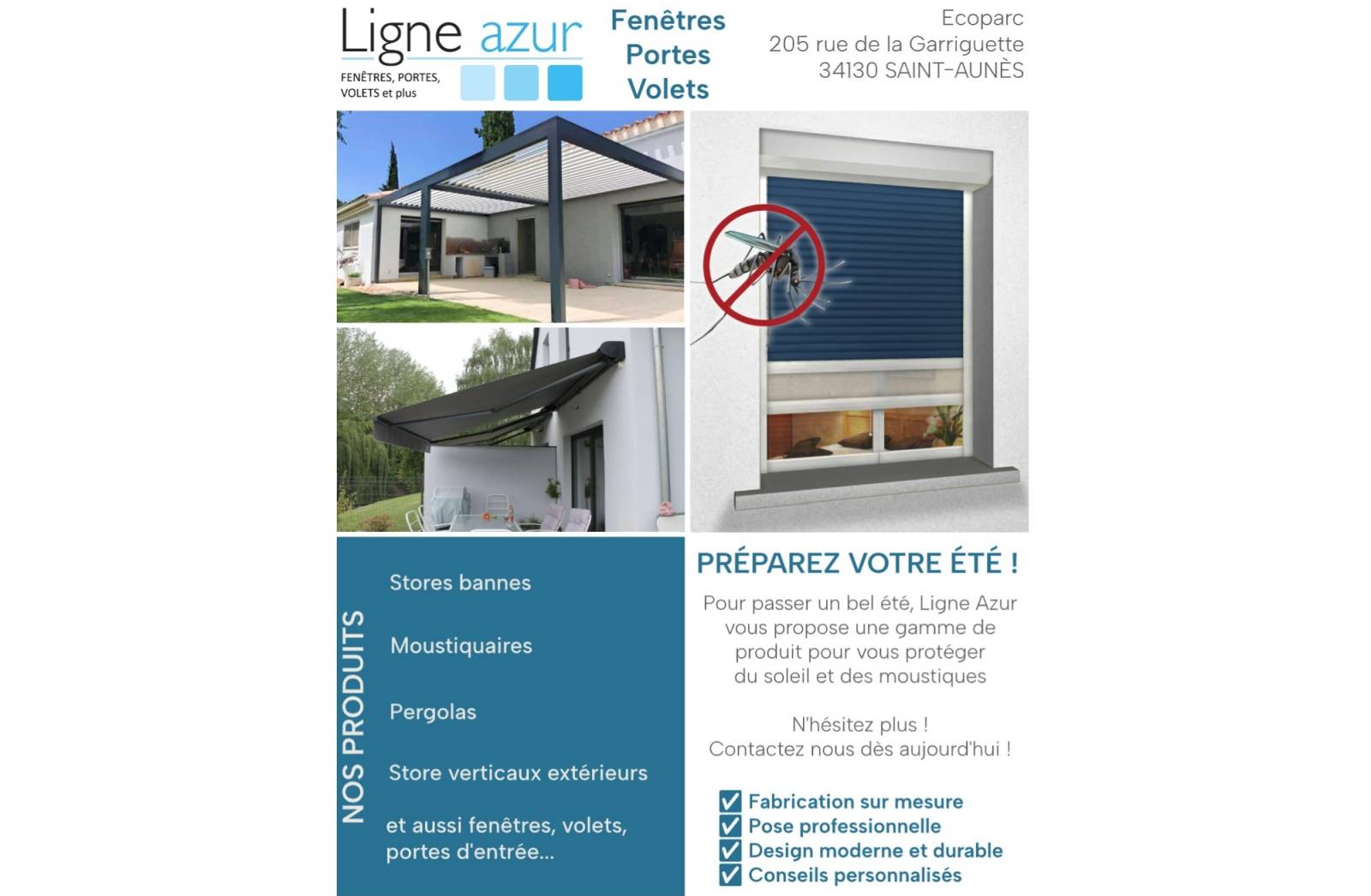 Ligne azur
FENÊTRES, PORTES, VOLETS et plus

Fenêtres
Portes
Volets

Ecoparc
205 rue de la Garriguette
34130 SAINT-AUNÈS

NOS PRODUITS

Stores bannes

Moustiquaires

Pergolas

Store verticaux extérieurs

et aussi fenêtres, volets, portes d'entrée...

PRÉPAREZ VOTRE ÉTÉ !

Pour passer un bel été, Ligne Azur vous propose une gamme de produit pour vous protéger du soleil et des moustiques

N'hésitez plus !
Contactez nous dès aujourd'hui !

Fabrication sur mesure
Pose professionnelle
Design moderne et durable
Conseils personnalisés